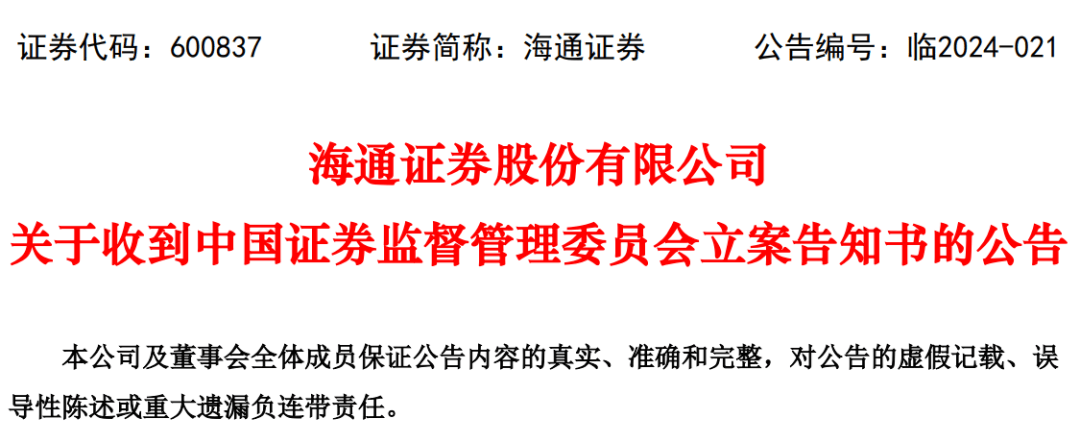 证券代码：600837　　证券简称：海通证券　　公告编号：临2024-021

海通证券股份有限公司

关于收到中国证券监督管理委员会立案告知书的公告

本公司及董事会全体成员保证公告内容的真实、准确和完整，对公告的虚假记载、误导性陈述或重大遗漏负连带责任。